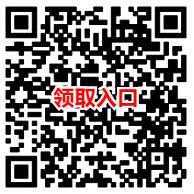 领取入口